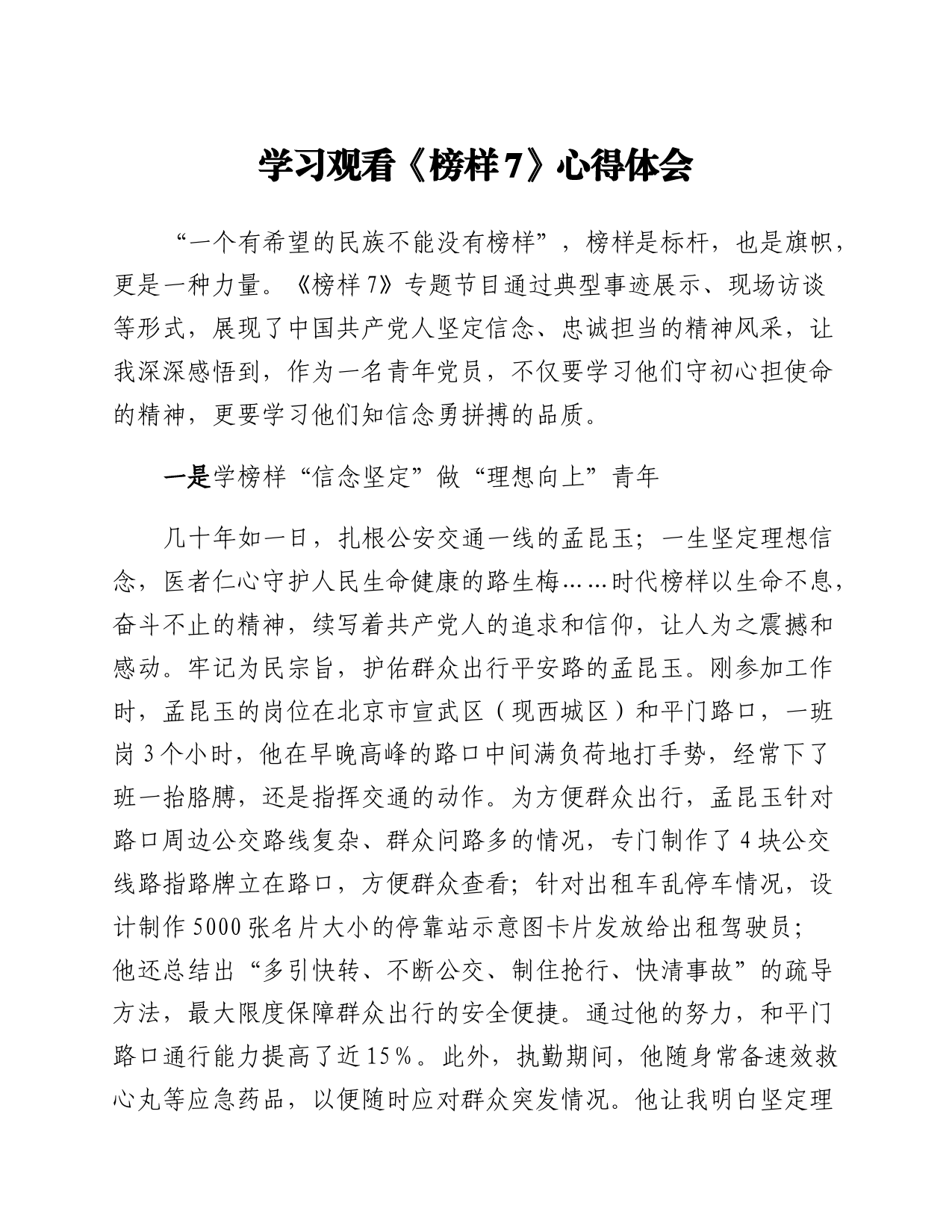 学习观看《榜样7》心得体会

“一个有希望的民族不能没有榜样”，榜样是标杆，也是旗帜，更是一种力量。《榜样7》专题节目通过典型事迹展示、现场访谈等形式，展现了中国共产党人坚定信念、忠诚担当的精神风采，让我深深感悟到，作为一名青年党员，不仅要学习他们守初心担使命的精神，更要学习他们知信念勇拼搏的品质。

一是学榜样“信念坚定”做“理想向上”青年

几十年如一日，扎根公安交通一线的孟昆玉；一生坚定理想信念，医者仁心守护人民生命健康的路生梅……时代榜样以生命不息，奋斗不止的精神，续写着共产党人的追求和信仰，让人为之震撼和感动。牢记为民宗旨，护佑群众出行平安路的孟昆玉。刚参加工作时，孟昆玉的岗位在北京市宣武区（现西城区）和平门路口，一班岗3个小时，他在早晚高峰的路口中间满负荷地打手势，经常下了班一抬胳膊，还是指挥交通的动作。为方便群众出行，孟昆玉针对路口周边公交路线复杂、群众问路多的情况，专门制作了4块公交线路指路牌立在路口，方便群众查看；针对出租车乱停车情况，设计制作5000张名片大小的停靠站示意图卡片发放给出租驾驶员；他还总结出“多引快转、不断公交、制住抢行、快清事故”的疏导方法，最大限度保障群众出行的安全便捷。通过他的努力，和平门路口通行能力提高了近15%。此外，执勤期间，他随身常备速效救心丸等应急药品，以便随时应对群众突发情况。他让我明白坚定理